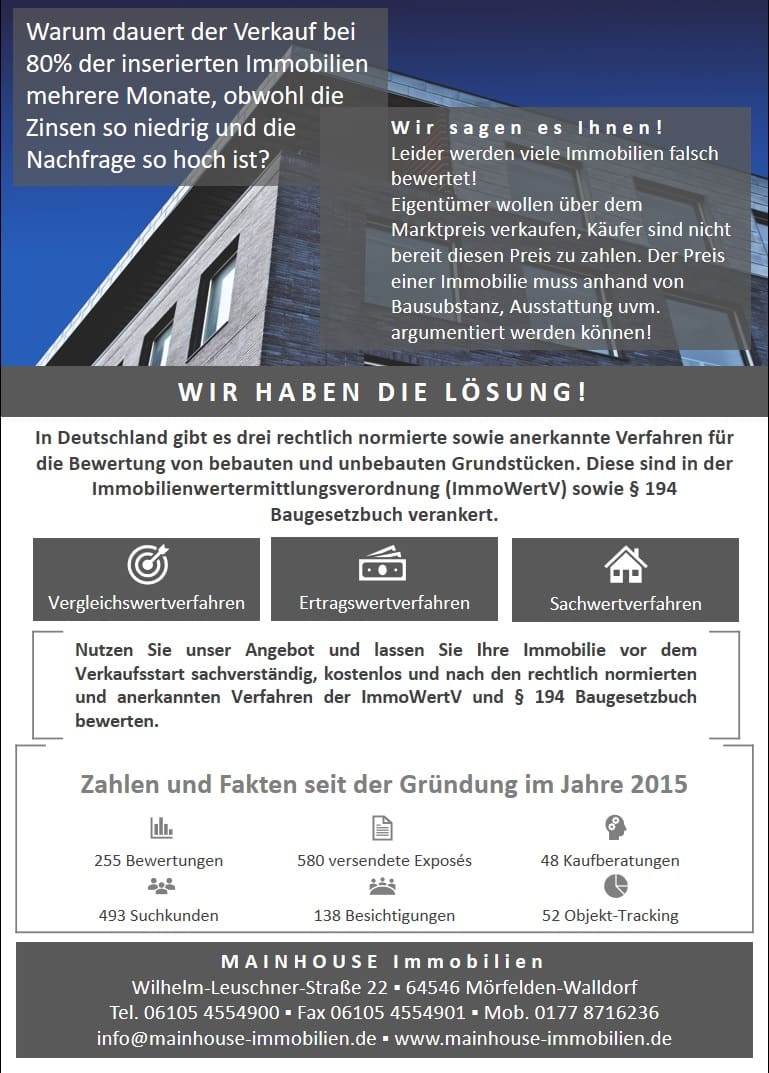 Warum dauert der Verkauf bei 80% der inserierten Immobilien mehrere Monate, obwohl die Zinsen so niedrig und die Nachfrage so hoch ist?

Wir sagen es Ihnen!
Leider werden viele Immobilien falsch bewertet!
Eigentümer wollen über dem Marktpreis verkaufen, Käufer sind nicht bereit diesen Preis zu zahlen. Der Preis einer Immobilie muss anhand von Bausubstanz, Ausstattung uvm. argumentiert werden können!

WIR HABEN DIE LÖSUNG!

In Deutschland gibt es drei rechtlich normierte sowie anerkannte Verfahren für die Bewertung von bebauten und unbebauten Grundstücken. Diese sind in der Immobilienwertermittlungsverordnung (ImmoWertV) sowie § 194 Baugesetzbuch verankert.

Vergleichswertverfahren

Ertragswertverfahren

Sachwertverfahren

Nutzen Sie unser Angebot und lassen Sie Ihre Immobilie vor dem Verkaufsstart sachverständig, kostenlos und nach den rechtlich normierten und anerkannten Verfahren der ImmoWertV und § 194 Baugesetzbuch bewerten.

Zahlen und Fakten seit der Gründung im Jahre 2015

255 Bewertungen

580 versendete Exposés

48 Kaufberatungen

493 Suchkunden

138 Besichtigungen

52 Objekt-Tracking

MAINHOUSE Immobilien
Wilhelm-Leuschner-Straße 22 ▪ 64546 Mörfelden-Walldorf
Tel. 06105 4554900 ▪ Fax 06105 4554901 ▪ Mob. 0177 8716236
info@mainhouse-immobilien.de ▪ www.mainhouse-immobilien.de